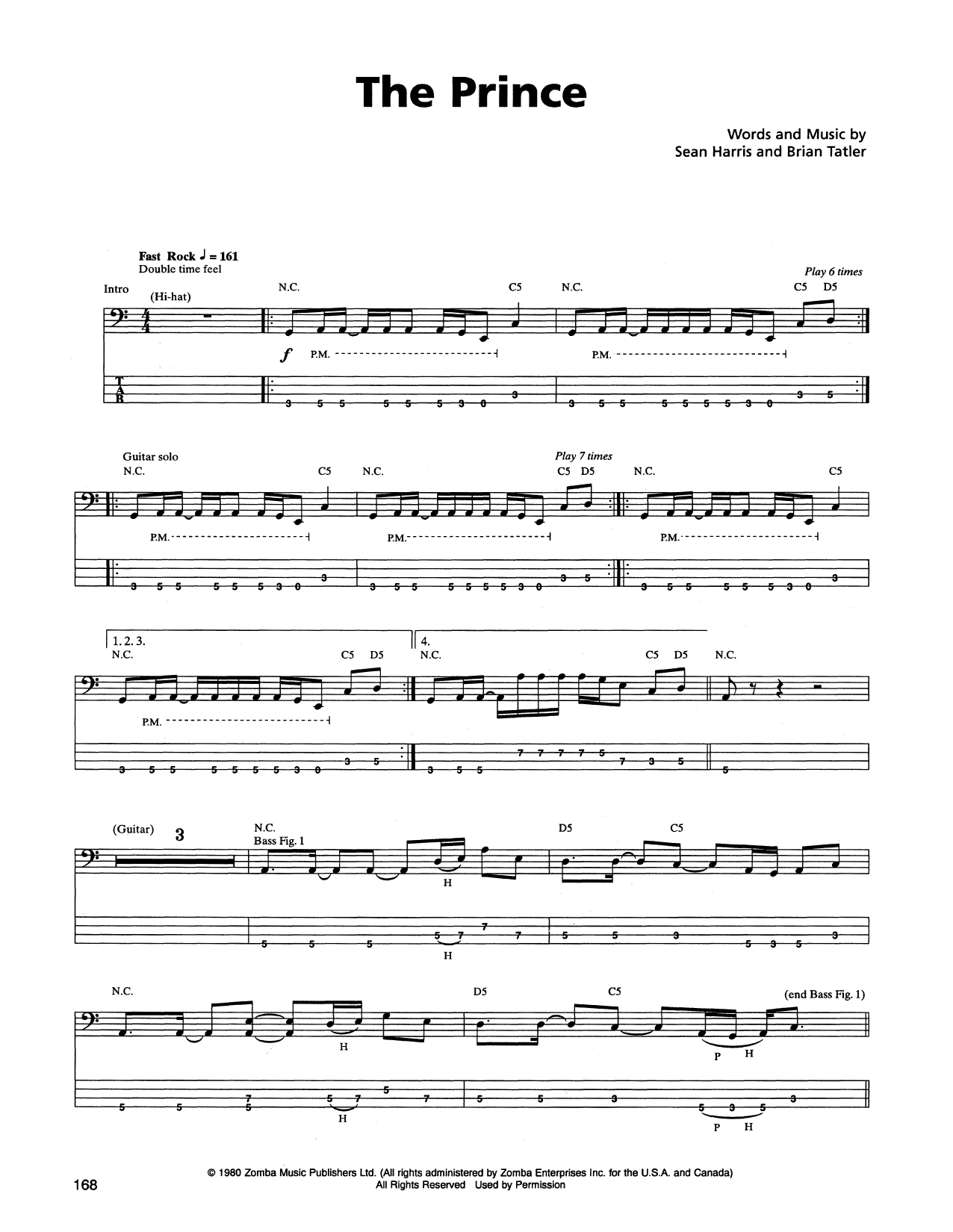 The Prince

Words and Music by
Sean Harris and Brian Tatler

Fast Rock ♩ = 161
Double time feel

Intro
(Hi-hat)

N.C.
C5
N.C.
Play 6 times
C5 D5

f P.M.
P.M.

T
A
B

3 5 5 5 5 5 3 0 3
3 5 5 5 5 5 5 3 0 3 5

Guitar solo
N.C.
C5
N.C.
Play 7 times
C5 D5
N.C.
C5

P.M.
P.M.
P.M.

3 5 5 5 5 5 3 0 3
3 5 5 5 5 5 5 3 0 3 5
3 5 5 5 5 5 3 0 3

1. 2. 3.
N.C.
C5 D5
4.
N.C.
C5 D5
N.C.

P.M.

3 5 5 5 5 5 5 3 0 3 5
3 5 5 7 7 7 7 5 7 3 5
5

(Guitar) 3
N.C.
Bass Fig. 1
D5
C5

H

5 5 5 5 7 7 7
H
5 5 3 5 3 5 3

N.C.
D5
C5
(end Bass Fig. 1)

H
P H

5 5 7 5 5 7 5 7
H
5 5 3 5 3 5 3
P H

168

© 1980 Zomba Music Publishers Ltd. (All rights administered by Zomba Enterprises Inc. for the U.S.A. and Canada)
All Rights Reserved Used by Permission